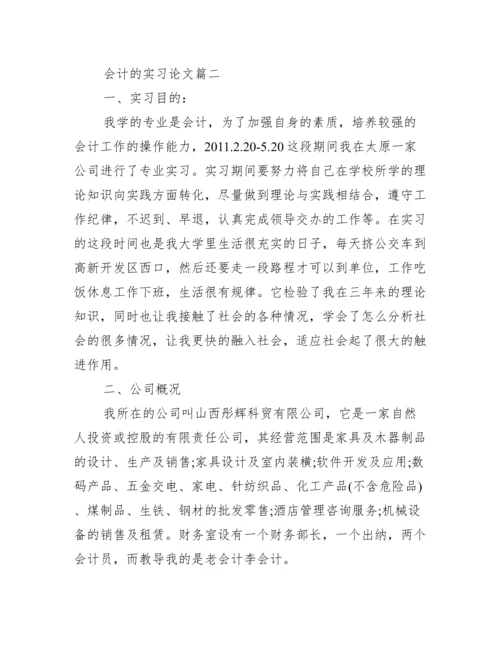 会计的实习论文篇二

一、实习目的：

我学的专业是会计，为了加强自身的素质，培养较强的会计工作的操作能力，2011.2.20-5.20 这段期间我在太原一家公司进行了专业实习。实习期间要努力将自己在学校所学的理论知识向实践方面转化，尽量做到理论与实践相结合，遵守工作纪律，不迟到、早退，认真完成领导交办的工作等。在实习的这段时间也是我大学里生活很充实的日子，每天挤公交车到高新开发区西口，然后还要走一段路程才可以到单位，工作吃饭休息工作下班，生活很有规律。它检验了我在三年来的理论知识，同时也让我接触了社会的各种情况，学会了怎么分析社会的很多情况，让我更快的融入社会，适应社会起了很大的触进作用。

二、公司概况

我所在的公司叫山西彤辉科贸有限公司，它是一家自然人投资或控股的有限责任公司，其经营范围是家具及木器制品的设计、生产及销售;家具设计及室内装横;软件开发及应用;数码产品、五金交电、家电、针纺织品、化工产品(不含危险品)、煤制品、生铁、钢材的批发零售;酒店管理咨询服务;机械设备的销售及租赁。财务室设有一个财务部长，一个出纳，两个会计员，而教导我的是老会计李会计。